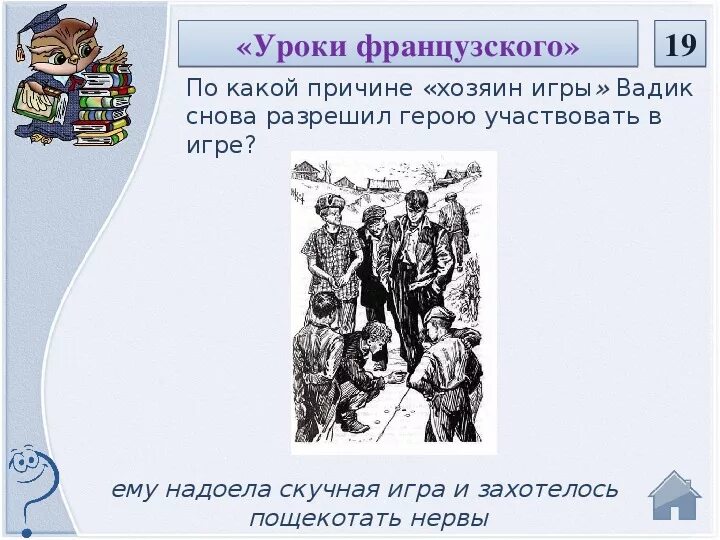 «Уроки французского»

19

По какой причине «хозяин игры» Вадик снова разрешил герою участвовать в игре?

ему надоела скучная игра и захотелось пощекотать нервы